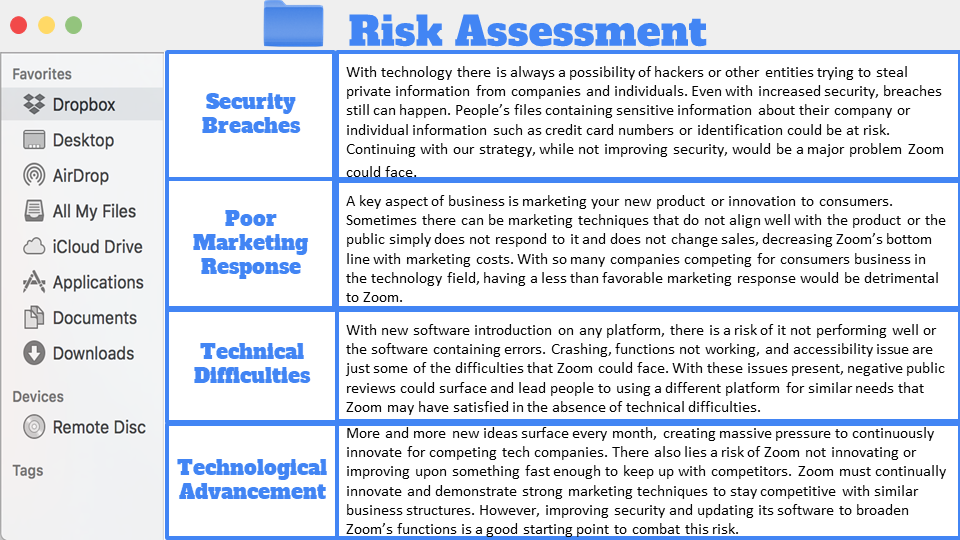 Risk Assessment

Favorites
Dropbox
Desktop
AirDrop
All My Files
iCloud Drive
Applications
Documents
Downloads

Devices
Remote Disc

Tags

| Security Breaches | With technology there is always a possibility of hackers or other entities trying to steal private information from companies and individuals. Even with increased security, breaches still can happen. People's files containing sensitive information about their company or individual information such as credit card numbers or identification could be at risk. Continuing with our strategy, while not improving security, would be a major problem Zoom could face. |
|---|---|
| Poor Marketing Response | A key aspect of business is marketing your new product or innovation to consumers. Sometimes there can be marketing techniques that do not align well with the product or the public simply does not respond to it and does not change sales, decreasing Zoom's bottom line with marketing costs. With so many companies competing for consumers business in the technology field, having a less than favorable marketing response would be detrimental to Zoom. |
| Technical Difficulties | With new software introduction on any platform, there is a risk of it not performing well or the software containing errors. Crashing, functions not working, and accessibility issue are just some of the difficulties that Zoom could face. With these issues present, negative public reviews could surface and lead people to using a different platform for similar needs that Zoom may have satisfied in the absence of technical difficulties. |
| Technological Advancement | More and more new ideas surface every month, creating massive pressure to continuously innovate for competing tech companies. There also lies a risk of Zoom not innovating or improving upon something fast enough to keep up with competitors. Zoom must continually innovate and demonstrate strong marketing techniques to stay competitive with similar business structures. However, improving security and updating its software to broaden Zoom's functions is a good starting point to combat this risk. |